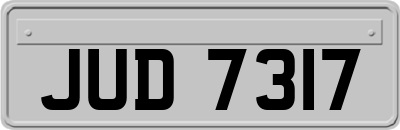 JUD 7317